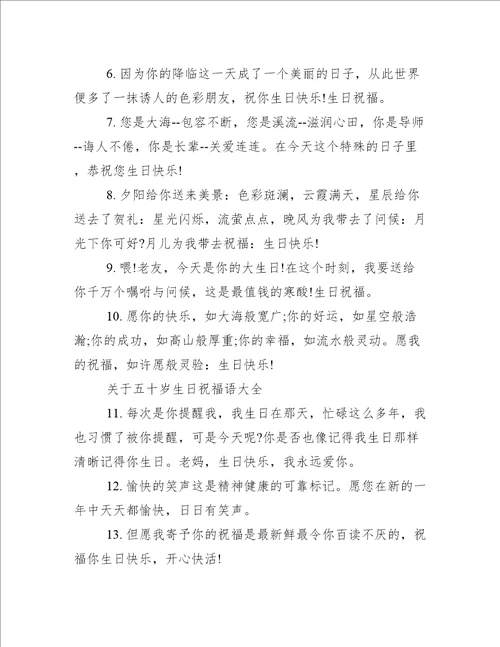 6. 因为你的降临这一天成了一个美丽的日子，从此世界便多了一抹诱人的色彩朋友，祝你生日快乐!生日祝福。

7. 您是大海--包容不断，您是溪流--滋润心田，你是导师--诲人不倦，你是长辈--关爱连连。在今天这个特殊的日子里，恭祝您生日快乐!

8. 夕阳给你送来美景：色彩斑斓，云霞满天，星辰给你送去了贺礼：星光闪烁，流萤点点，晚风为我带去了问候：月光下你可好?月儿为我带去祝福：生日快乐!

9. 喂!老友，今天是你的大生日!在这个时刻，我要送给你千万个嘱咐与问候，这是最值钱的寒酸!生日祝福。

10. 愿你的快乐，如大海般宽广;你的好运，如星空般浩瀚;你的成功，如高山般厚重;你的幸福，如流水般灵动。愿我的祝福，如许愿般灵验：生日快乐!

关于五十岁生日祝福语大全

11. 每次是你提醒我，我生日在那天，忙碌这么多年，我也习惯了被你提醒，可是今天呢?你是否也像记得我生日那样清晰记得你生日。老妈，生日快乐，我永远爱你。

12. 愉快的笑声这是精神健康的可靠标记。愿您在新的一年中天天都愉快，日日有笑声。

13. 但愿我寄予你的祝福是最新鲜最令你百读不厌的，祝福你生日快乐，开心快活!